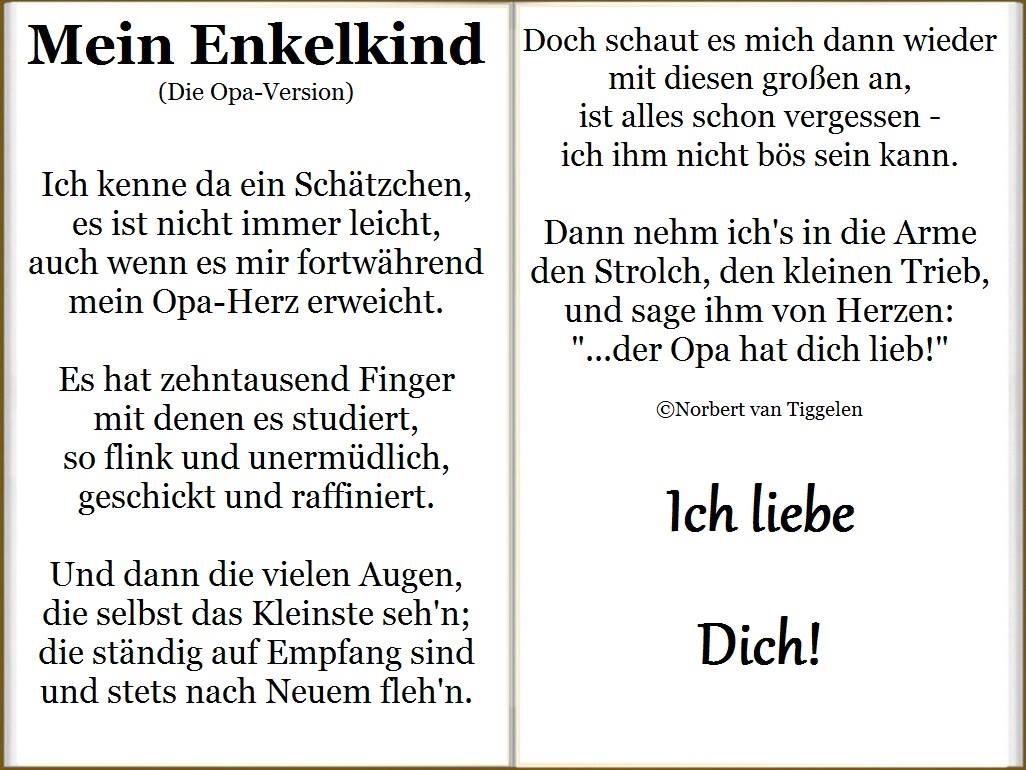 Mein Enkelkind
(Die Opa-Version)

Ich kenne da ein Schätzchen,
es ist nicht immer leicht,
auch wenn es mir fortwährend
mein Opa-Herz erweicht.

Es hat zehntausend Finger
mit denen es studiert,
so flink und unermüdlich,
geschickt und raffiniert.

Und dann die vielen Augen,
die selbst das Kleinste seh'n;
die ständig auf Empfang sind
und stets nach Neuem fleh'n.

Doch schaut es mich dann wieder
mit diesen großen an,
ist alles schon vergessen -
ich ihm nicht bös sein kann.

Dann nehm ich's in die Arme
den Strolch, den kleinen Trieb,
und sage ihm von Herzen:
"...der Opa hat dich lieb!"

©Norbert van Tiggelen

Ich liebe

Dich!